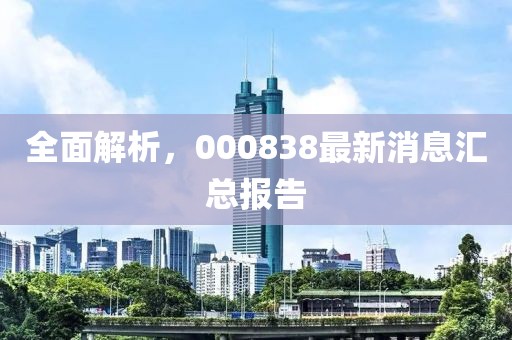 全面解析，000838最新消息汇总报告